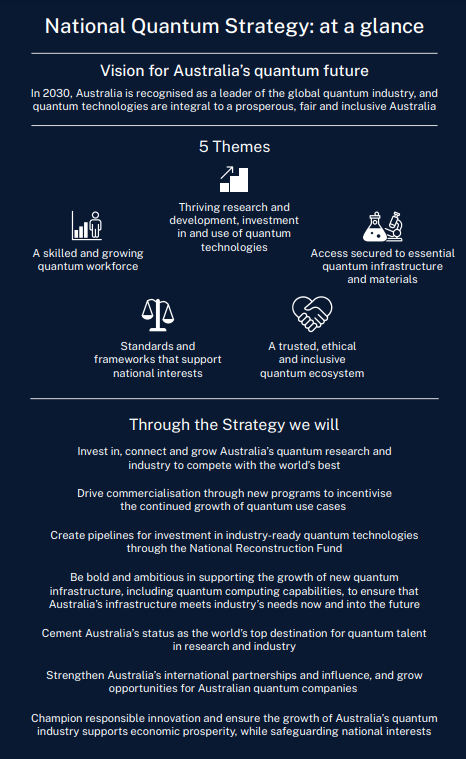 National Quantum Strategy: at a glance

Vision for Australia's quantum future

In 2030, Australia is recognised as a leader of the global quantum industry, and quantum technologies are integral to a prosperous, fair and inclusive Australia

5 Themes

Thriving research and development, investment in and use of quantum technologies

A skilled and growing quantum workforce

Access secured to essential quantum infrastructure and materials

Standards and frameworks that support national interests

A trusted, ethical and inclusive quantum ecosystem

Through the Strategy we will

Invest in, connect and grow Australia's quantum research and industry to compete with the world's best

Drive commercialisation through new programs to incentivise the continued growth of quantum use cases

Create pipelines for investment in industry-ready quantum technologies through the National Reconstruction Fund

Be bold and ambitious in supporting the growth of new quantum infrastructure, including quantum computing capabilities, to ensure that Australia's infrastructure meets industry's needs now and into the future

Cement Australia's status as the world's top destination for quantum talent in research and industry

Strengthen Australia's international partnerships and influence, and grow opportunities for Australian quantum companies

Champion responsible innovation and ensure the growth of Australia's quantum industry supports economic prosperity, while safeguarding national interests